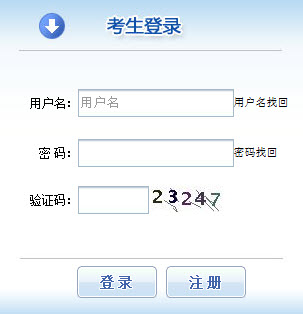 考生登录

用户名: 用户名 用户名找回

密 码: 密码找回

验证码: 23247

登录 注册